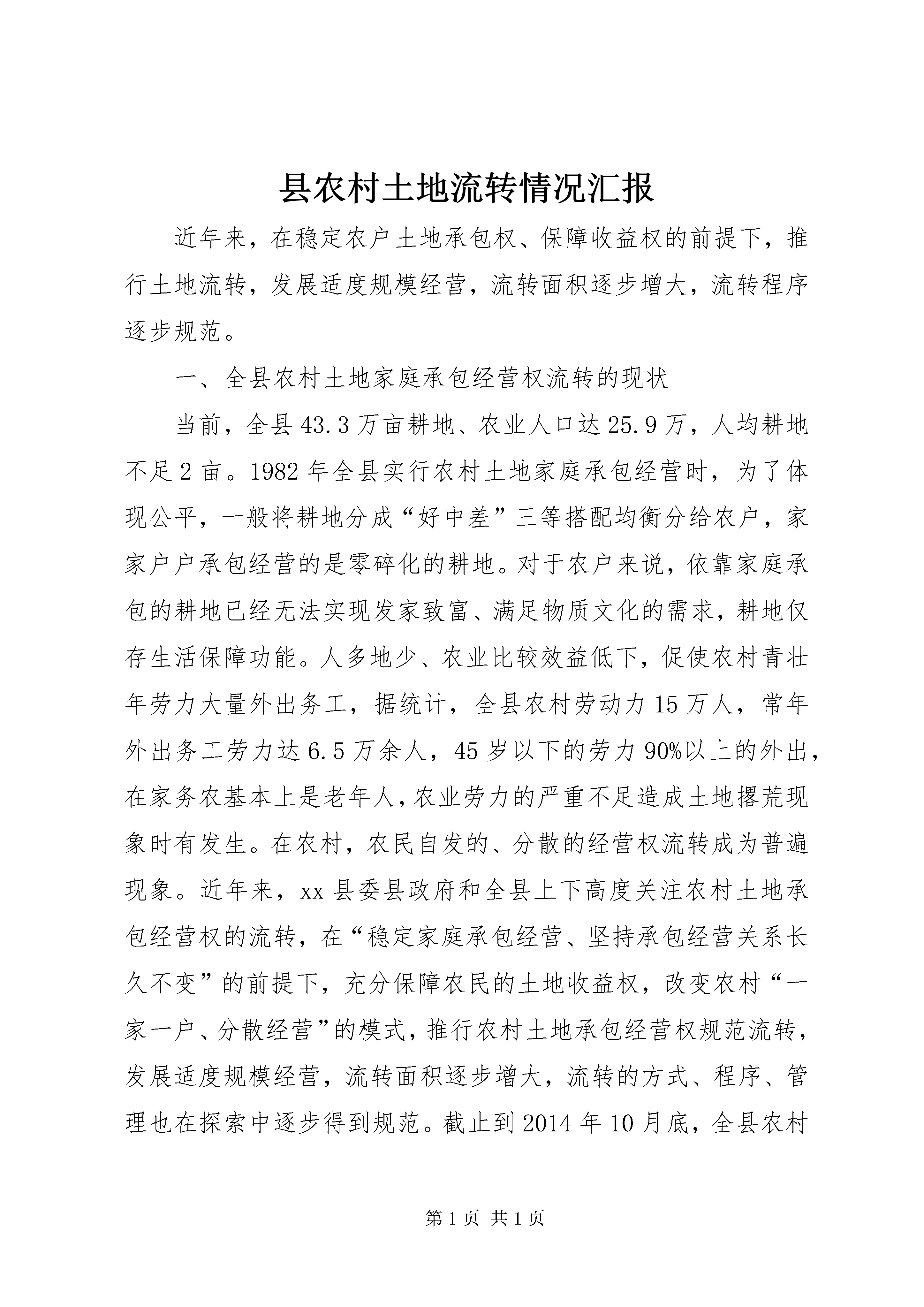 县农村土地流转情况汇报

近年来，在稳定农户土地承包权、保障收益权的前提下，推行土地流转，发展适度规模经营，流转面积逐步增大，流转程序逐步规范。

一、全县农村土地家庭承包经营权流转的现状

当前，全县43.3万亩耕地、农业人口达25.9万，人均耕地不足2亩。1982年全县实行农村土地家庭承包经营时，为了体现公平，一般将耕地分成“好中差”三等搭配均衡分给农户，家家户户承包经营的是零碎化的耕地。对于农户来说，依靠家庭承包的耕地已经无法实现发家致富、满足物质文化的需求，耕地仅存生活保障功能。人多地少、农业比较效益低下，促使农村青壮年劳力大量外出务工，据统计，全县农村劳动力15万人，常年外出务工劳力达6.5万余人，45岁以下的劳力90%以上的外出，在家务农基本上是老年人，农业劳力的严重不足造成土地撂荒现象时有发生。在农村，农民自发的、分散的经营权流转成为普遍现象。近年来，xx县委县政府和全县上下高度关注农村土地承包经营权的流转，在“稳定家庭承包经营、坚持承包经营关系长久不变”的前提下，充分保障农民的土地收益权，改变农村“一家一户、分散经营”的模式，推行农村土地承包经营权规范流转，发展适度规模经营，流转面积逐步增大，流转的方式、程序、管理也在探索中逐步得到规范。截止到2014年10月底，全县农村

第1页 共1页